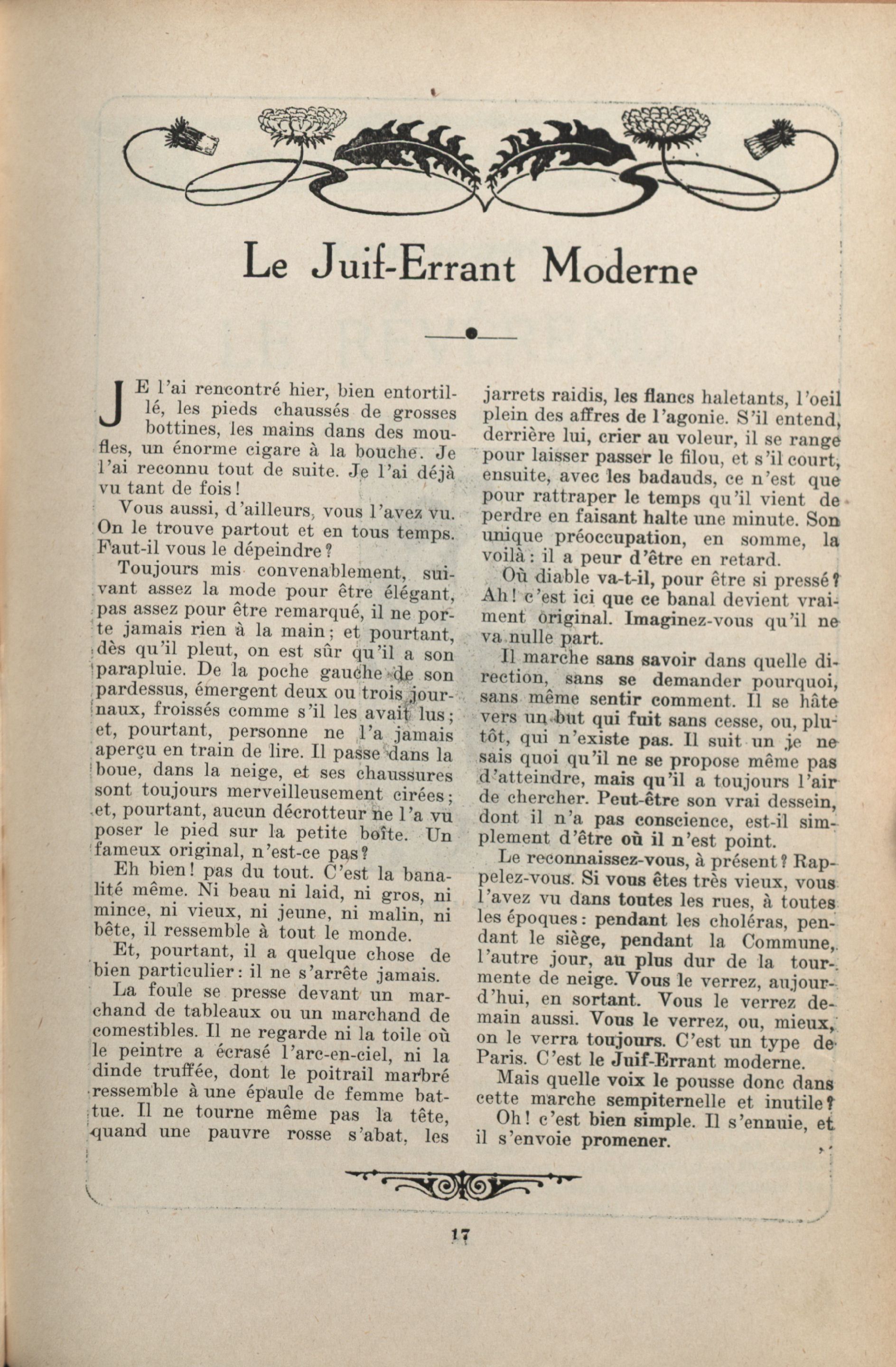 Le Juif-Errant Moderne

JE l'ai rencontré hier, bien entortillé, les pieds chaussés de grosses bottines, les mains dans des moufles, un énorme cigare à la bouche. Je l'ai reconnu tout de suite. Je l'ai déjà vu tant de fois!

Vous aussi, d'ailleurs, vous l'avez vu. On le trouve partout et en tous temps. Faut-il vous le dépeindre?

Toujours mis convenablement, suivant assez la mode pour être élégant, pas assez pour être remarqué, il ne porte jamais rien à la main; et pourtant, dès qu'il pleut, on est sûr qu'il a son parapluie. De la poche gauche de son pardessus, émergent deux ou trois journaux, froissés comme s'il les avait lus; et, pourtant, personne ne l'a jamais aperçu en train de lire. Il passe dans la boue, dans la neige, et ses chaussures sont toujours merveilleusement cirées; et, pourtant, aucun décrotteur ne l'a vu poser le pied sur la petite boîte. Un fameux original, n'est-ce pas?

Eh bien! pas du tout. C'est la banalité même. Ni beau ni laid, ni gros, ni mince, ni vieux, ni jeune, ni malin, ni bête, il ressemble à tout le monde.

Et, pourtant, il a quelque chose de bien particulier: il ne s'arrête jamais.

La foule se presse devant un marchand de tableaux ou un marchand de comestibles. Il ne regarde ni la toile où le peintre a écrasé l'arc-en-ciel, ni la dinde truffée, dont le poitrail marbré ressemble à une épaule de femme battue. Il ne tourne même pas la tête, quand une pauvre rosse s'abat, les jarrets raidis, les flancs haletants, l'oeil plein des affres de l'agonie. S'il entend, derrière lui, crier au voleur, il se range pour laisser passer le filou, et s'il court, ensuite, avec les badauds, ce n'est que pour rattraper le temps qu'il vient de perdre en faisant halte une minute. Son unique préoccupation, en somme, la voilà: il a peur d'être en retard.

Où diable va-t-il, pour être si pressé? Ah! c'est ici que ce banal devient vraiment original. Imaginez-vous qu'il ne va nulle part.

Il marche sans savoir dans quelle direction, sans se demander pourquoi, sans même sentir comment. Il se hâte vers un but qui fuit sans cesse, ou, plutôt, qui n'existe pas. Il suit un je ne sais quoi qu'il ne se propose même pas d'atteindre, mais qu'il a toujours l'air de chercher. Peut-être son vrai dessein, dont il n'a pas conscience, est-il simplement d'être où il n'est point.

Le reconnaissez-vous, à présent? Rappelez-vous. Si vous êtes très vieux, vous l'avez vu dans toutes les rues, à toutes les époques: pendant les choléras, pendant le siège, pendant la Commune, l'autre jour, au plus dur de la tourmente de neige. Vous le verrez, aujourd'hui, en sortant. Vous le verrez demain aussi. Vous le verrez, ou, mieux, on le verra toujours. C'est un type de Paris. C'est le Juif-Errant moderne.

Mais quelle voix le pousse donc dans cette marche sempiternelle et inutile?

Oh! c'est bien simple. Il s'ennuie, et il s'envoie promener.

17